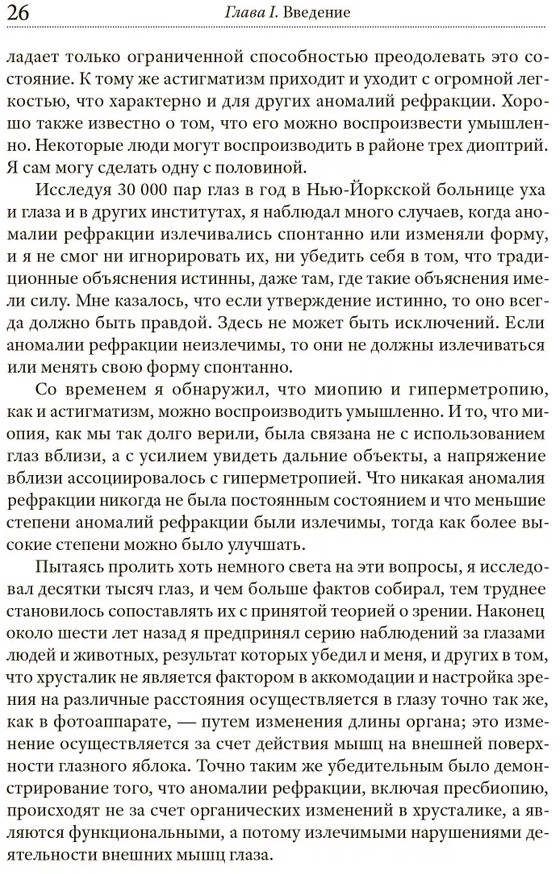 26 Глава I. Введение

ладает только ограниченной способностью преодолевать это состояние. К тому же астигматизм приходит и уходит с огромной легкостью, что характерно и для других аномалий рефракции. Хорошо также известно о том, что его можно воспроизвести умышленно. Некоторые люди могут воспроизводить в районе трех диоптрий. Я сам могу сделать одну с половиной.

Исследуя 30 000 пар глаз в год в Нью-Йоркской больнице уха и глаза и в других институтах, я наблюдал много случаев, когда аномалии рефракции излечивались спонтанно или изменяли форму, и я не смог ни игнорировать их, ни убедить себя в том, что традиционные объяснения истинны, даже там, где такие объяснения имели силу. Мне казалось, что если утверждение истинно, то оно всегда должно быть правдой. Здесь не может быть исключений. Если аномалии рефракции неизлечимы, то они не должны излечиваться или менять свою форму спонтанно.

Со временем я обнаружил, что миопию и гиперметропию, как и астигматизм, можно воспроизводить умышленно. И то, что миопия, как мы так долго верили, была связана не с использованием глаз вблизи, а с усилием увидеть дальние объекты, а напряжение вблизи ассоциировалось с гиперметропией. Что никакая аномалия рефракции никогда не была постоянным состоянием и что меньшие степени аномалий рефракции были излечимы, тогда как более высокие степени можно было улучшать.

Пытаясь пролить хоть немного света на эти вопросы, я исследовал десятки тысяч глаз, и чем больше фактов собирал, тем труднее становилось сопоставлять их с принятой теорией о зрении. Наконец около шести лет назад я предпринял серию наблюдений за глазами людей и животных, результат которых убедил и меня, и других в том, что хрусталик не является фактором в аккомодации и настройка зрения на различные расстояния осуществляется в глазу точно так же, как в фотоаппарате, — путем изменения длины органа; это изменение осуществляется за счет действия мышц на внешней поверхности глазного яблока. Точно таким же убедительным было демонстрирование того, что аномалии рефракции, включая пресбиопию, происходят не за счет органических изменений в хрусталике, а являются функциональными, а потому излечимыми нарушениями деятельности внешних мышц глаза.